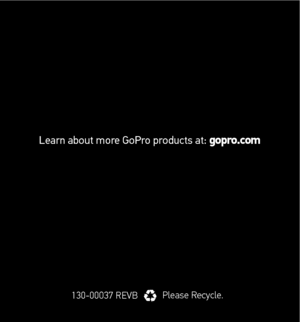 Learn about more GoPro products at: gopro.com

130-00037 REVB Please Recycle.